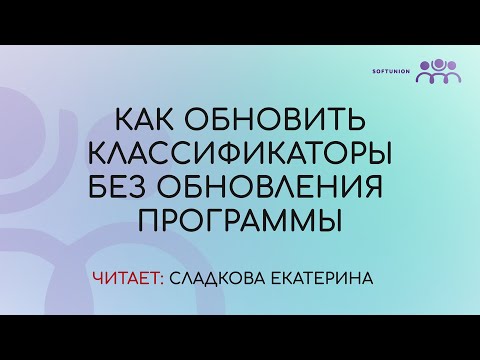 SOFTUNION

КАК ОБНОВИТЬ КЛАССИФИКАТОРЫ БЕЗ ОБНОВЛЕНИЯ ПРОГРАММЫ

ЧИТАЕТ: СЛАДКОВА ЕКАТЕРИНА